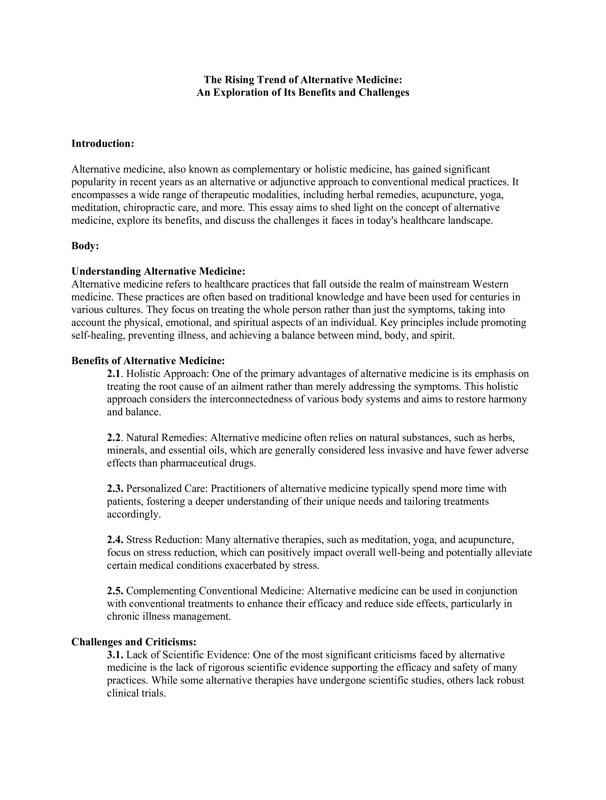 The Rising Trend of Alternative Medicine:
An Exploration of Its Benefits and Challenges

Introduction:

Alternative medicine, also known as complementary or holistic medicine, has gained significant popularity in recent years as an alternative or adjunctive approach to conventional medical practices. It encompasses a wide range of therapeutic modalities, including herbal remedies, acupuncture, yoga, meditation, chiropractic care, and more. This essay aims to shed light on the concept of alternative medicine, explore its benefits, and discuss the challenges it faces in today's healthcare landscape.

Body:

Understanding Alternative Medicine:
Alternative medicine refers to healthcare practices that fall outside the realm of mainstream Western medicine. These practices are often based on traditional knowledge and have been used for centuries in various cultures. They focus on treating the whole person rather than just the symptoms, taking into account the physical, emotional, and spiritual aspects of an individual. Key principles include promoting self-healing, preventing illness, and achieving a balance between mind, body, and spirit.

Benefits of Alternative Medicine:
2.1. Holistic Approach: One of the primary advantages of alternative medicine is its emphasis on treating the root cause of an ailment rather than merely addressing the symptoms. This holistic approach considers the interconnectedness of various body systems and aims to restore harmony and balance.

2.2. Natural Remedies: Alternative medicine often relies on natural substances, such as herbs, minerals, and essential oils, which are generally considered less invasive and have fewer adverse effects than pharmaceutical drugs.

2.3. Personalized Care: Practitioners of alternative medicine typically spend more time with patients, fostering a deeper understanding of their unique needs and tailoring treatments accordingly.

2.4. Stress Reduction: Many alternative therapies, such as meditation, yoga, and acupuncture, focus on stress reduction, which can positively impact overall well-being and potentially alleviate certain medical conditions exacerbated by stress.

2.5. Complementing Conventional Medicine: Alternative medicine can be used in conjunction with conventional treatments to enhance their efficacy and reduce side effects, particularly in chronic illness management.

Challenges and Criticisms:
3.1. Lack of Scientific Evidence: One of the most significant criticisms faced by alternative medicine is the lack of rigorous scientific evidence supporting the efficacy and safety of many practices. While some alternative therapies have undergone scientific studies, others lack robust clinical trials.